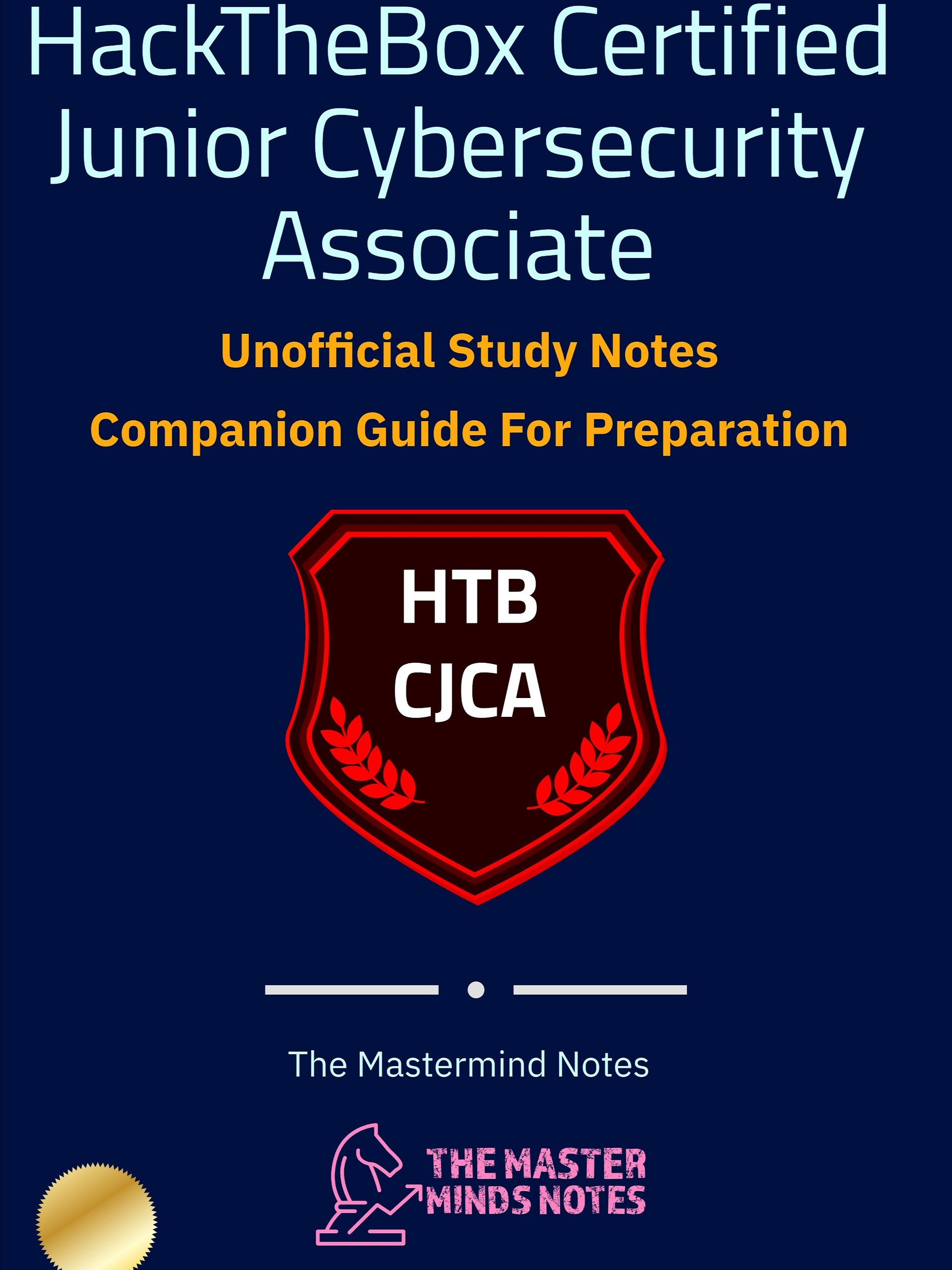 HackTheBox Certified Junior Cybersecurity Associate

Unofficial Study Notes

Companion Guide For Preparation

HTB
CJCA

The Mastermind Notes

THE MASTER
MINDS NOTES